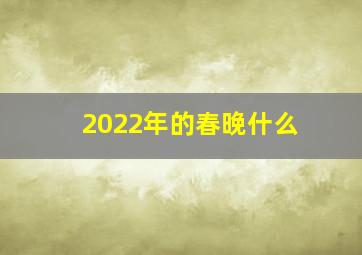 2022年的春晚什么